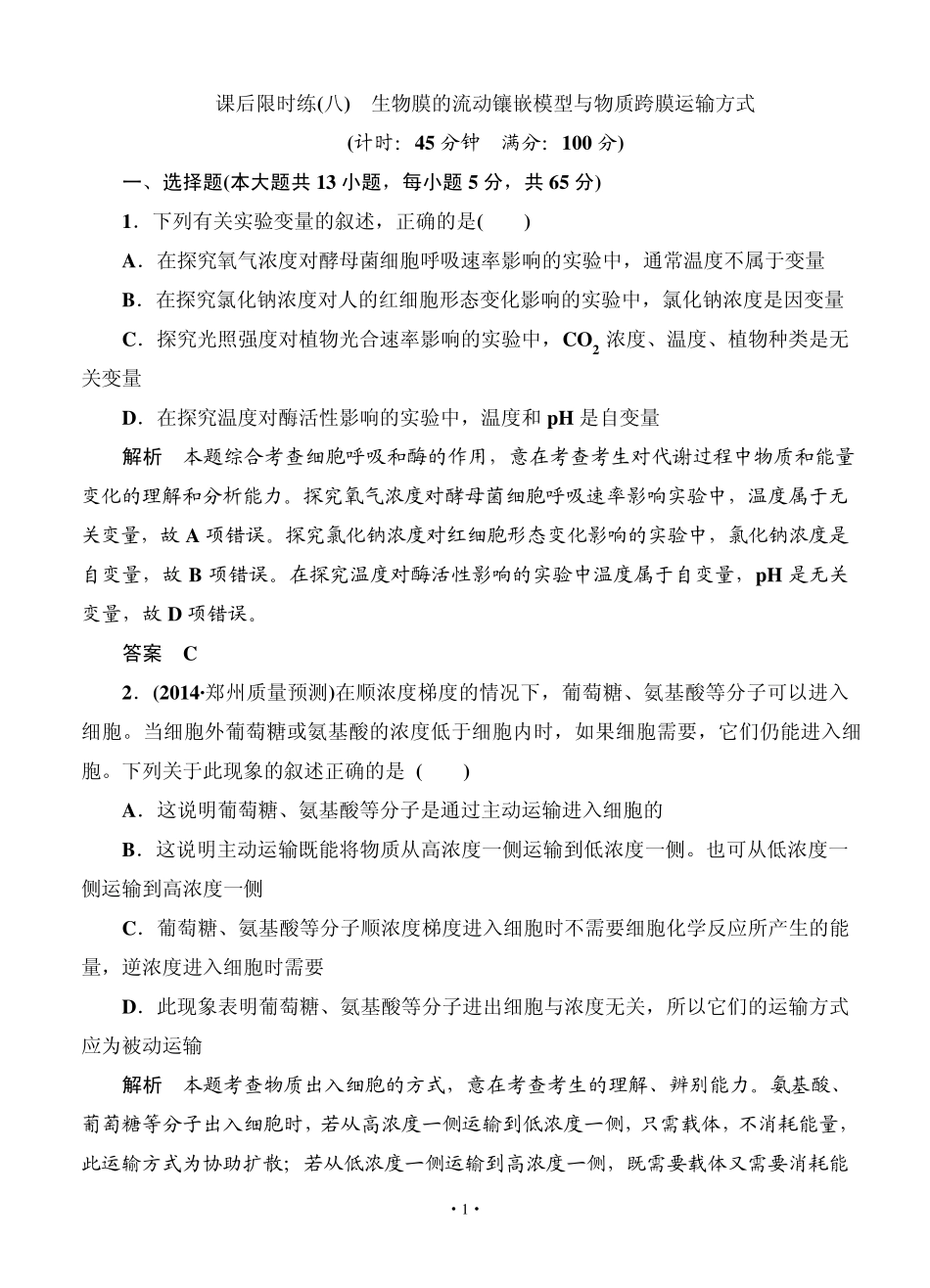 课后限时练(八)　生物膜的流动镶嵌模型与物质跨膜运输方式

(计时：45 分钟　满分：100 分)

一、选择题(本大题共 13 小题，每小题 5 分，共 65 分)

1．下列有关实验变量的叙述，正确的是(　　)

A．在探究氧气浓度对酵母菌细胞呼吸速率影响的实验中，通常温度不属于变量

B．在探究氯化钠浓度对人的红细胞形态变化影响的实验中，氯化钠浓度是因变量

C．探究光照强度对植物光合速率影响的实验中，$CO_2$ 浓度、温度、植物种类是无关变量

D．在探究温度对酶活性影响的实验中，温度和 pH 是自变量

解析　本题综合考查细胞呼吸和酶的作用，意在考查考生对代谢过程中物质和能量变化的理解和分析能力。探究氧气浓度对酵母菌细胞呼吸速率影响实验中，温度属于无关变量，故 A 项错误。探究氯化钠浓度对红细胞形态变化影响的实验中，氯化钠浓度是自变量，故 B 项错误。在探究温度对酶活性影响的实验中温度属于自变量，pH 是无关变量，故 D 项错误。

答案　C

2．(2014·郑州质量预测)在顺浓度梯度的情况下，葡萄糖、氨基酸等分子可以进入细胞。当细胞外葡萄糖或氨基酸的浓度低于细胞内时，如果细胞需要，它们仍能进入细胞。下列关于此现象的叙述正确的是 (　　)

A．这说明葡萄糖、氨基酸等分子是通过主动运输进入细胞的

B．这说明主动运输既能将物质从高浓度一侧运输到低浓度一侧。也可从低浓度一侧运输到高浓度一侧

C．葡萄糖、氨基酸等分子顺浓度梯度进入细胞时不需要细胞化学反应所产生的能量，逆浓度进入细胞时需要

D．此现象表明葡萄糖、氨基酸等分子进出细胞与浓度无关，所以它们的运输方式应为被动运输

解析　本题考查物质出入细胞的方式，意在考查考生的理解、辨别能力。氨基酸、葡萄糖等分子出入细胞时，若从高浓度一侧运输到低浓度一侧，只需载体，不消耗能量，此运输方式为协助扩散；若从低浓度一侧运输到高浓度一侧，既需要载体又需要消耗能

· 1 ·